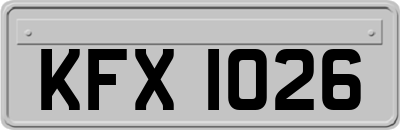 KFX 1026